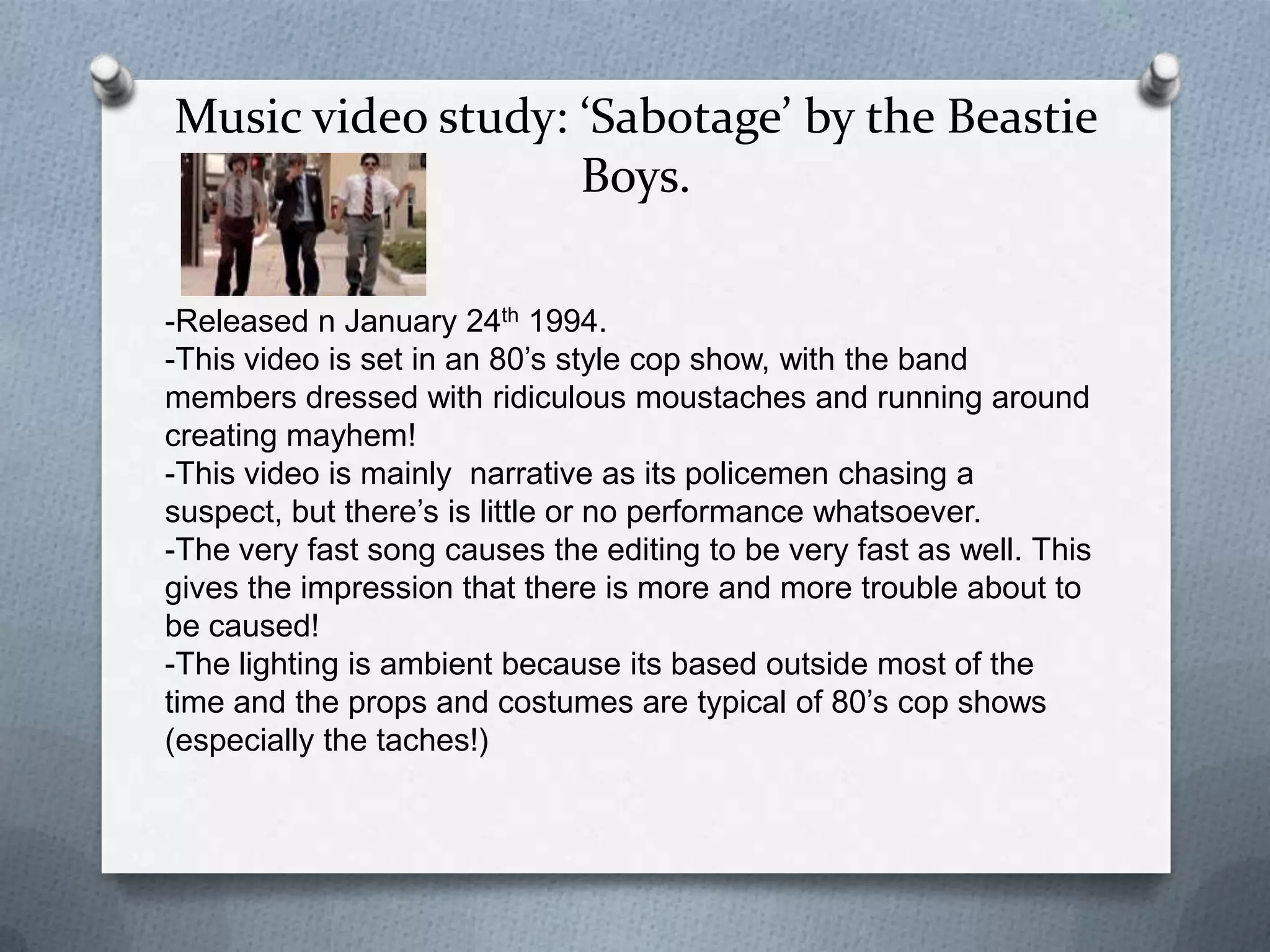 Music video study: 'Sabotage' by the Beastie Boys.

-Released n January 24th 1994.
-This video is set in an 80's style cop show, with the band members dressed with ridiculous moustaches and running around creating mayhem!
-This video is mainly  narrative as its policemen chasing a suspect, but there's is little or no performance whatsoever.
-The very fast song causes the editing to be very fast as well. This gives the impression that there is more and more trouble about to be caused!
-The lighting is ambient because its based outside most of the time and the props and costumes are typical of 80's cop shows (especially the taches!)